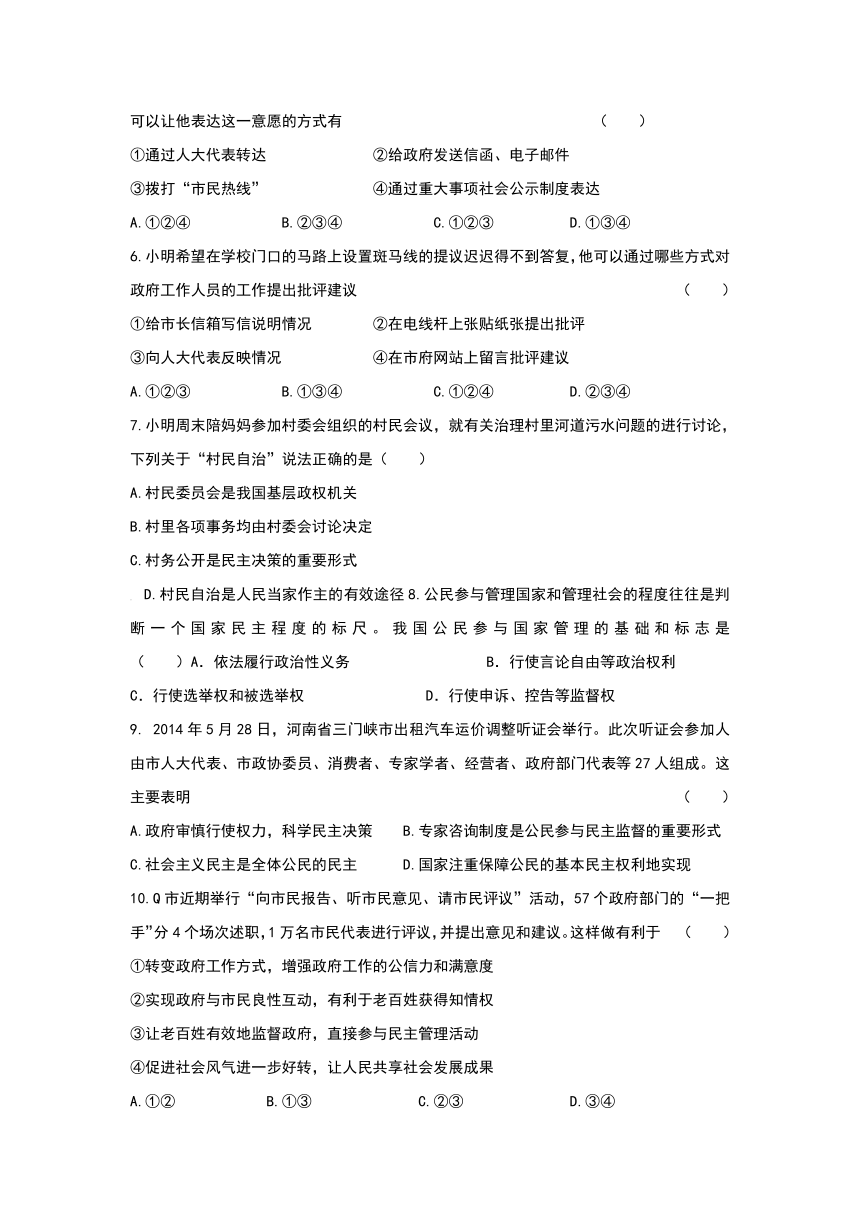 可以让他表达这一意愿的方式有 （　　）

①通过人大代表转达　　②给政府发送信函、电子邮件

③拨打“市民热线”　　④通过重大事项社会公示制度表达

A.①②④　　B.②③④　　C.①②③　　D.①③④

6.小明希望在学校门口的马路上设置斑马线的提议迟迟得不到答复,他可以通过哪些方式对政府工作人员的工作提出批评建议 （　　）

①给市长信箱写信说明情况　　②在电线杆上张贴纸张提出批评

③向人大代表反映情况　　④在市府网站上留言批评建议

A.①②③　　B.①③④　　C.①②④　　D.②③④

7.小明周末陪妈妈参加村委会组织的村民会议，就有关治理村里河道污水问题的进行讨论，下列关于“村民自治”说法正确的是（　　）

A.村民委员会是我国基层政权机关

B.村里各项事务均由村委会讨论决定

C.村务公开是民主决策的重要形式

D.村民自治是人民当家作主的有效途径 8.公民参与管理国家和管理社会的程度往往是判断一个国家民主程度的标尺。我国公民参与国家管理的基础和标志是（　　）A．依法履行政治性义务　　B．行使言论自由等政治权利

C．行使选举权和被选举权　　D．行使申诉、控告等监督权

9. 2014年5月28日，河南省三门峡市出租汽车运价调整听证会举行。此次听证会参加人由市人大代表、市政协委员、消费者、专家学者、经营者、政府部门代表等27人组成。这主要表明 （　　）

A.政府审慎行使权力，科学民主决策　　B.专家咨询制度是公民参与民主监督的重要形式

C.社会主义民主是全体公民的民主　　D.国家注重保障公民的基本民主权利地实现

10.Q市近期举行“向市民报告、听市民意见、请市民评议”活动，57个政府部门的“一把手”分4个场次述职,1万名市民代表进行评议,并提出意见和建议。这样做有利于 （　　）

①转变政府工作方式，增强政府工作的公信力和满意度

②实现政府与市民良性互动，有利于老百姓获得知情权

③让老百姓有效地监督政府，直接参与民主管理活动

④促进社会风气进一步好转，让人民共享社会发展成果

A.①②　　B.①③　　C.②③　　D.③④